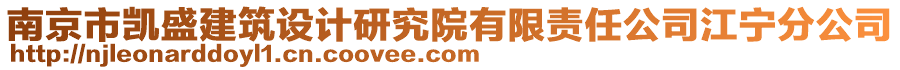 南京市凯盛建筑设计研究院有限责任公司江宁分公司
http://njleonarddoyl1.cn.coovee.com